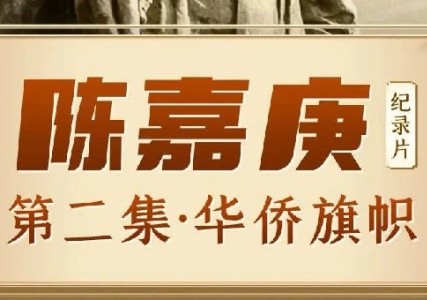 陈嘉庚
纪录片

第二集·华侨旗帜